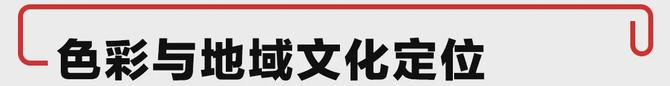 色彩与地域文化定位